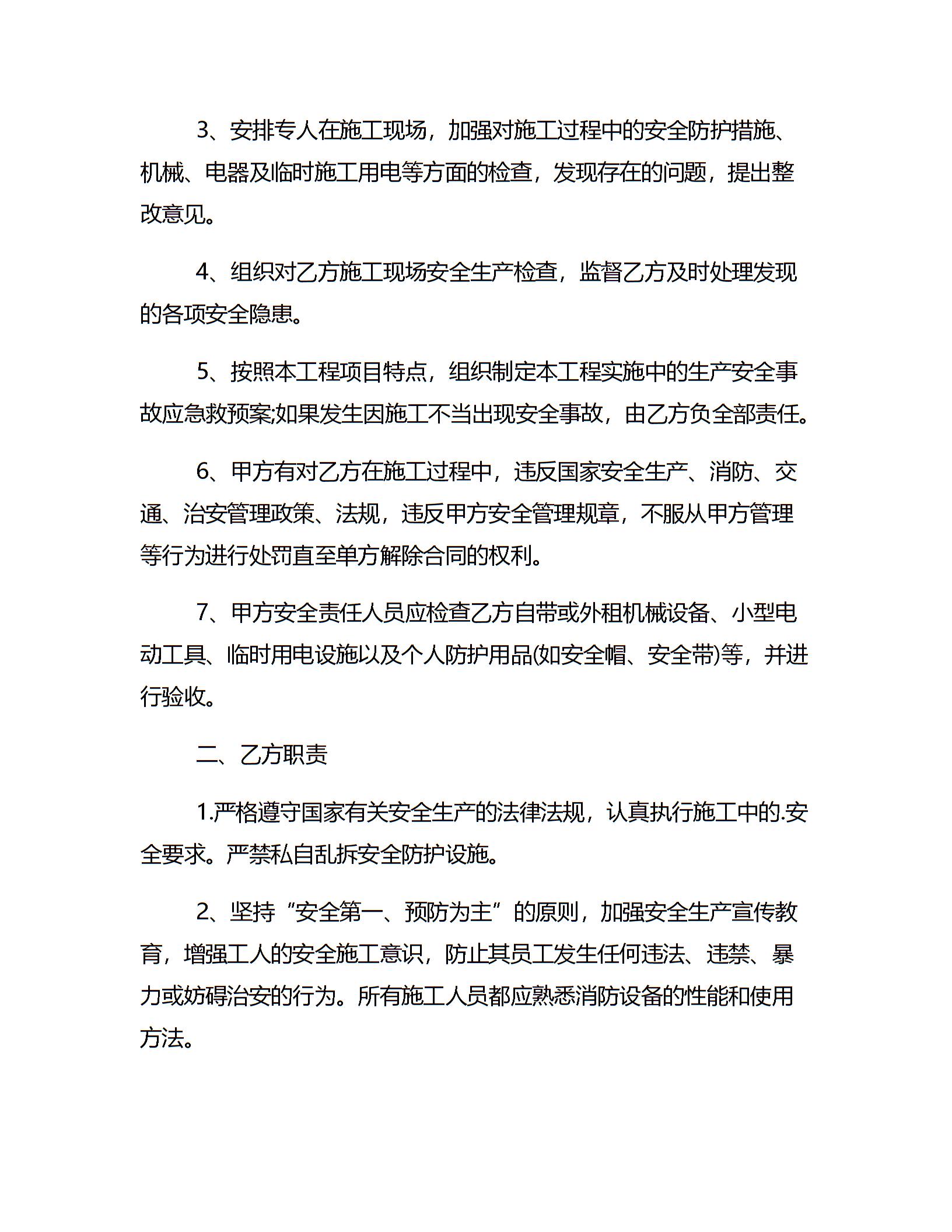 3、安排专人在施工现场，加强对施工过程中的安全防护措施、机械、电器及临时施工用电等方面的检查，发现存在的问题，提出整改意见。

4、组织对乙方施工现场安全生产检查，监督乙方及时处理发现的各项安全隐患。

5、按照本工程项目特点，组织制定本工程实施中的生产安全事故应急救预案;如果发生因施工不当出现安全事故，由乙方负全部责任。

6、甲方有对乙方在施工过程中，违反国家安全生产、消防、交通、治安管理政策、法规，违反甲方安全管理规章，不服从甲方管理等行为进行处罚直至单方解除合同的权利。

7、甲方安全责任人员应检查乙方自带或外租机械设备、小型电动工具、临时用电设施以及个人防护用品(如安全帽、安全带)等，并进行验收。

二、乙方职责

1.严格遵守国家有关安全生产的法律法规，认真执行施工中的.安全要求。严禁私自乱拆安全防护设施。

2、坚持“安全第一、预防为主”的原则，加强安全生产宣传教育，增强工人的安全施工意识，防止其员工发生任何违法、违禁、暴力或妨碍治安的行为。所有施工人员都应熟悉消防设备的性能和使用方法。